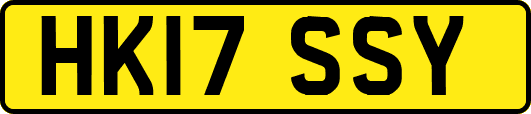 HK17 SSY